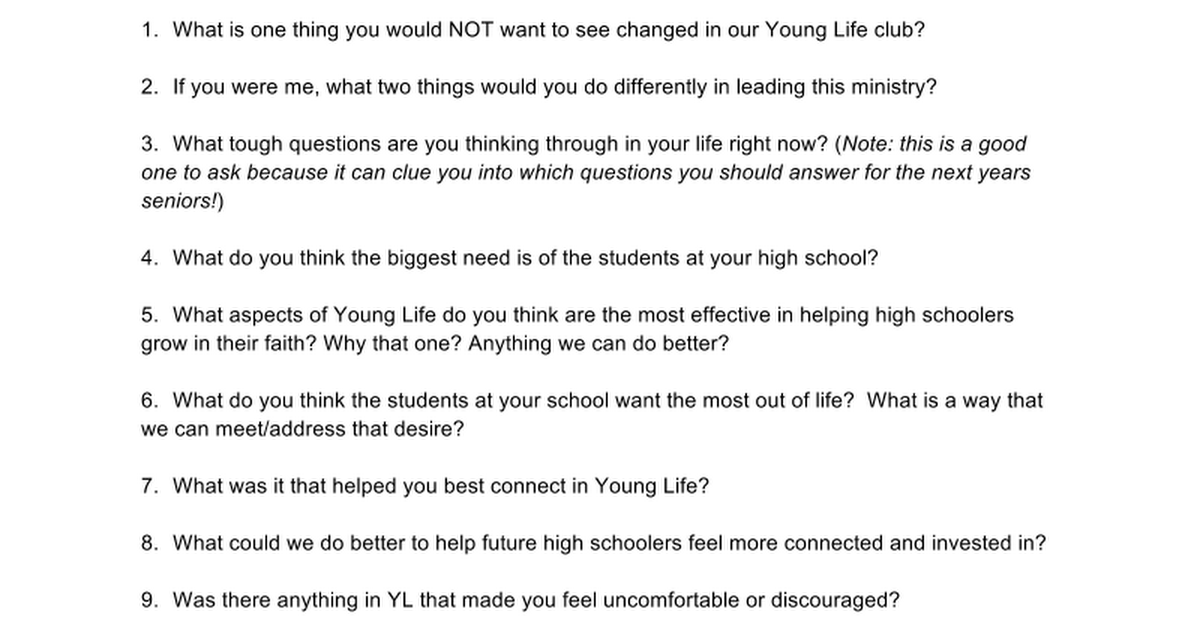 1. What is one thing you would NOT want to see changed in our Young Life club?

2. If you were me, what two things would you do differently in leading this ministry?

3. What tough questions are you thinking through in your life right now? (Note: this is a good one to ask because it can clue you into which questions you should answer for the next years seniors!)

4. What do you think the biggest need is of the students at your high school?

5. What aspects of Young Life do you think are the most effective in helping high schoolers grow in their faith? Why that one? Anything we can do better?

6. What do you think the students at your school want the most out of life? What is a way that we can meet/address that desire?

7. What was it that helped you best connect in Young Life?

8. What could we do better to help future high schoolers feel more connected and invested in?

9. Was there anything in YL that made you feel uncomfortable or discouraged?